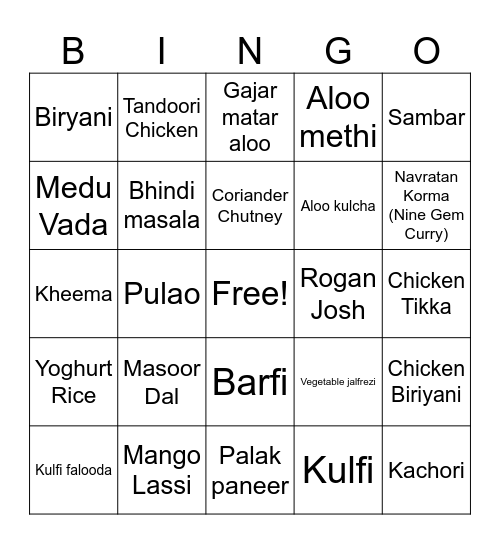 | B | I | N | G | O |
|---|---|---|---|---|
| Biryani | Tandoori Chicken | Gajar matar aloo | Aloo methi | Sambar |
| Medu Vada | Bhindi masala | Coriander Chutney | Aloo kulcha | Navratan Korma (Nine Gem Curry) |
| Kheema | Pulao | Free! | Rogan Josh | Chicken Tikka |
| Yoghurt Rice | Masoor Dal | Barfi | Vegetable jalfrezi | Chicken Biriyani |
| Kulfi falooda | Mango Lassi | Palak paneer | Kulfi | Kachori |